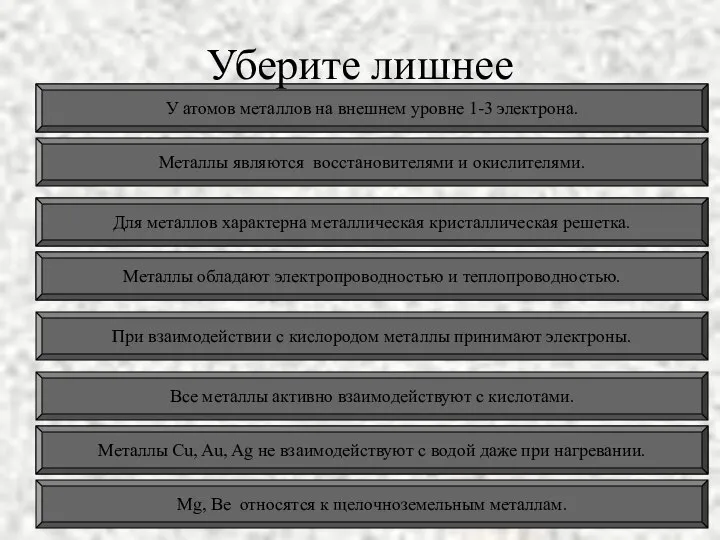 Уберите лишнее

У атомов металлов на внешнем уровне 1-3 электрона.

Металлы являются восстановителями и окислителями.

Для металлов характерна металлическая кристаллическая решетка.

Металлы обладают электропроводностью и теплопроводностью.

При взаимодействии с кислородом металлы принимают электроны.

Все металлы активно взаимодействуют с кислотами.

Металлы Cu, Au, Ag не взаимодействуют с водой даже при нагревании.

Mg, Be относятся к щелочноземельным металлам.